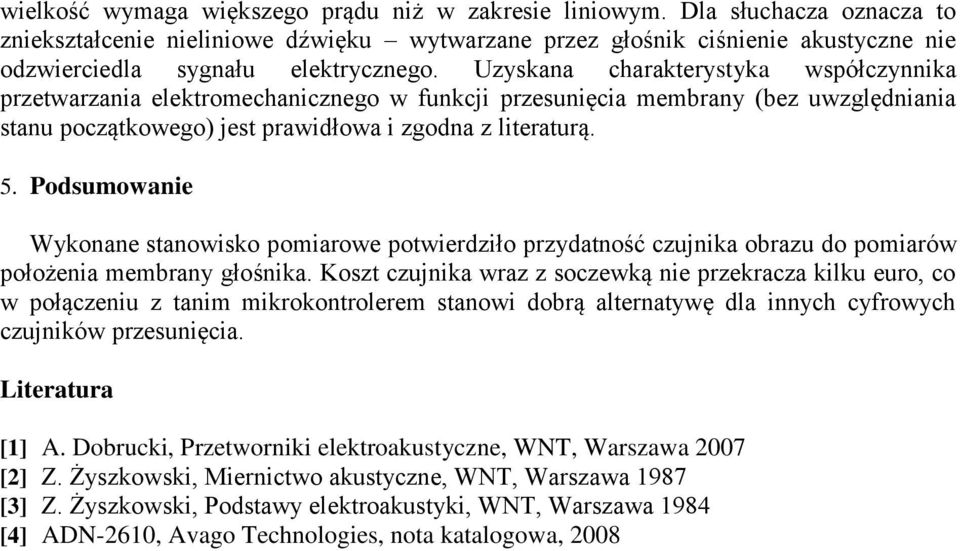 wielkość wymaga większego prądu niż w zakresie liniowym. Dla słuchacza oznacza to zniekształcenie nieliniowe dźwięku – wytwarzane przez głośnik ciśnienie akustyczne nie odzwierciedla sygnału elektrycznego. Uzyskana charakterystyka współczynnika przetwarzania elektromechanicznego w funkcji przesunięcia membrany (bez uwzględniania stanu początkowego) jest prawidłowa i zgodna z literaturą.

5. Podsumowanie

Wykonane stanowisko pomiarowe potwierdziło przydatność czujnika obrazu do pomiarów położenia membrany głośnika. Koszt czujnika wraz z soczewką nie przekracza kilku euro, co w połączeniu z tanim mikrokontrolerem stanowi dobrą alternatywę dla innych cyfrowych czujników przesunięcia.

Literatura

[1] A. Dobrucki, Przetworniki elektroakustyczne, WNT, Warszawa 2007
[2] Z. Żyszkowski, Miernictwo akustyczne, WNT, Warszawa 1987
[3] Z. Żyszkowski, Podstawy elektroakustyki, WNT, Warszawa 1984
[4] ADN-2610, Avago Technologies, nota katalogowa, 2008